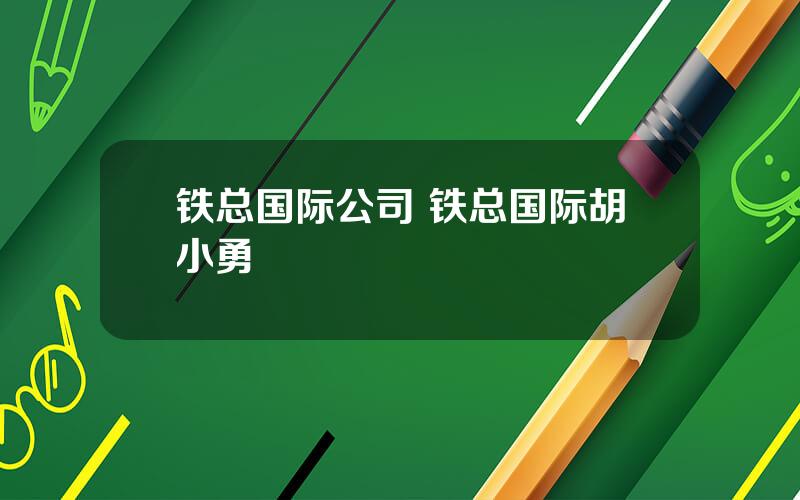 铁总国际公司 铁总国际胡小勇